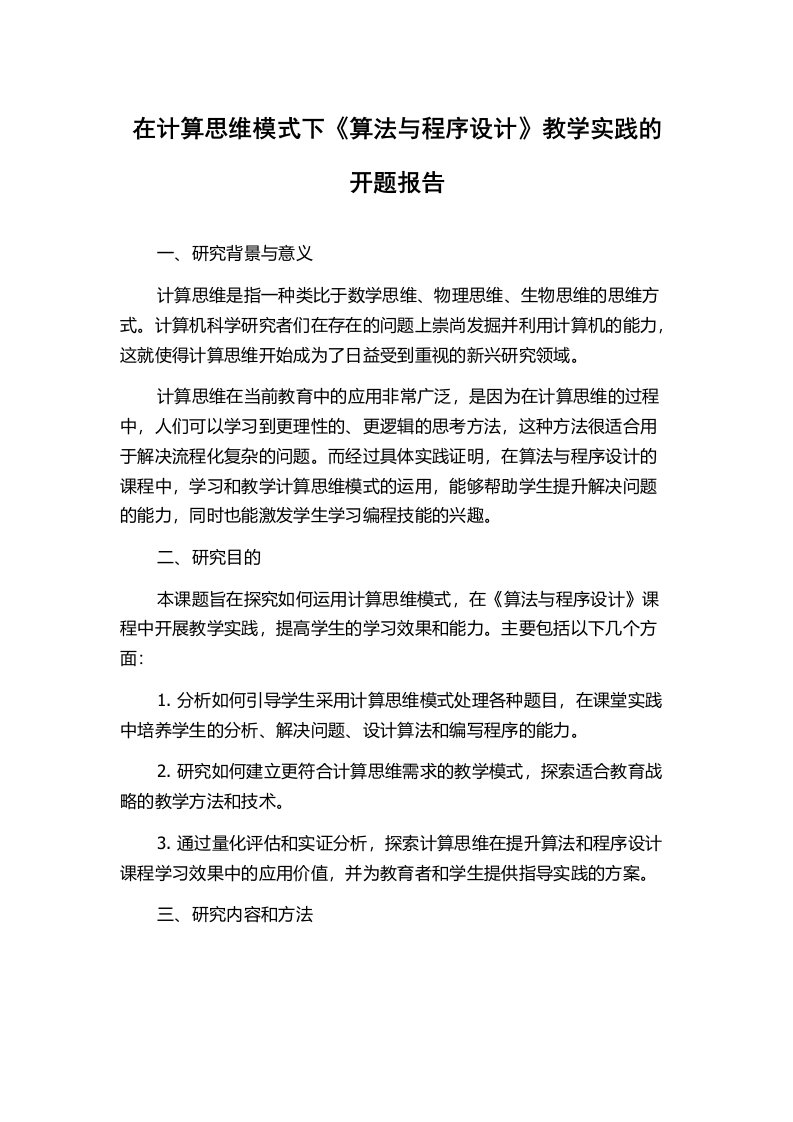 在计算思维模式下《算法与程序设计》教学实践的开题报告

一、研究背景与意义

计算思维是指一种类比于数学思维、物理思维、生物思维的思维方式。计算机科学研究者们在存在的问题上崇尚发掘并利用计算机的能力，这就使得计算思维开始成为了日益受到重视的新兴研究领域。

计算思维在当前教育中的应用非常广泛，是因为在计算思维的过程中，人们可以学习到更理性的、更逻辑的思考方法，这种方法很适合用于解决流程化复杂的问题。而经过具体实践证明，在算法与程序设计的课程中，学习和教学计算思维模式的运用，能够帮助学生提升解决问题的能力，同时也能激发学生学习编程技能的兴趣。

二、研究目的

本课题旨在探究如何运用计算思维模式，在《算法与程序设计》课程中开展教学实践，提高学生的学习效果和能力。主要包括以下几个方面：

1. 分析如何引导学生采用计算思维模式处理各种题目，在课堂实践中培养学生的分析、解决问题、设计算法和编写程序的能力。

2. 研究如何建立更符合计算思维需求的教学模式，探索适合教育战略的教学方法和技术。

3. 通过量化评估和实证分析，探索计算思维在提升算法和程序设计课程学习效果中的应用价值，并为教育者和学生提供指导实践的方案。

三、研究内容和方法